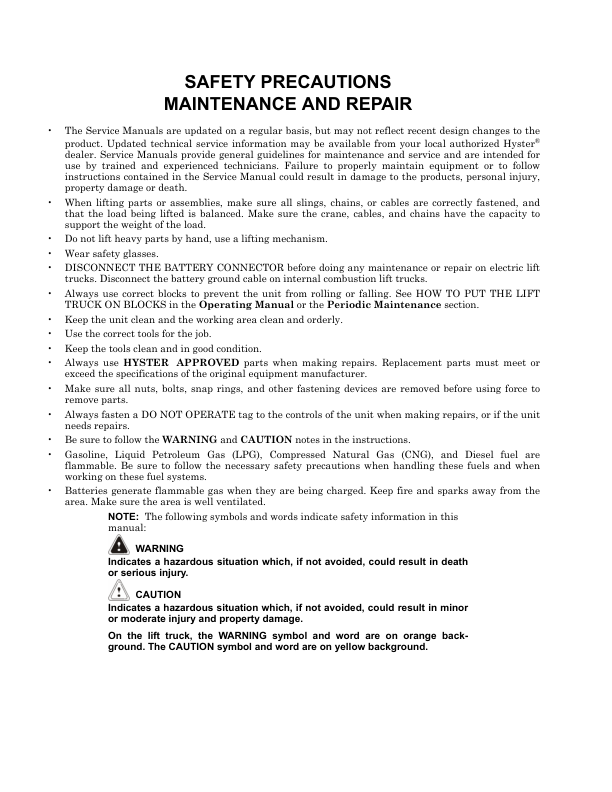 SAFETY PRECAUTIONS
MAINTENANCE AND REPAIR

• The Service Manuals are updated on a regular basis, but may not reflect recent design changes to the product. Updated technical service information may be available from your local authorized Hyster® dealer. Service Manuals provide general guidelines for maintenance and service and are intended for use by trained and experienced technicians. Failure to properly maintain equipment or to follow instructions contained in the Service Manual could result in damage to the products, personal injury, property damage or death.
• When lifting parts or assemblies, make sure all slings, chains, or cables are correctly fastened, and that the load being lifted is balanced. Make sure the crane, cables, and chains have the capacity to support the weight of the load.
• Do not lift heavy parts by hand, use a lifting mechanism.
• Wear safety glasses.
• DISCONNECT THE BATTERY CONNECTOR before doing any maintenance or repair on electric lift trucks. Disconnect the battery ground cable on internal combustion lift trucks.
• Always use correct blocks to prevent the unit from rolling or falling. See HOW TO PUT THE LIFT TRUCK ON BLOCKS in the Operating Manual or the Periodic Maintenance section.
• Keep the unit clean and the working area clean and orderly.
• Use the correct tools for the job.
• Keep the tools clean and in good condition.
• Always use HYSTER APPROVED parts when making repairs. Replacement parts must meet or exceed the specifications of the original equipment manufacturer.
• Make sure all nuts, bolts, snap rings, and other fastening devices are removed before using force to remove parts.
• Always fasten a DO NOT OPERATE tag to the controls of the unit when making repairs, or if the unit needs repairs.
• Be sure to follow the WARNING and CAUTION notes in the instructions.
• Gasoline, Liquid Petroleum Gas (LPG), Compressed Natural Gas (CNG), and Diesel fuel are flammable. Be sure to follow the necessary safety precautions when handling these fuels and when working on these fuel systems.
• Batteries generate flammable gas when they are being charged. Keep fire and sparks away from the area. Make sure the area is well ventilated.

NOTE: The following symbols and words indicate safety information in this manual:

WARNING
Indicates a hazardous situation which, if not avoided, could result in death or serious injury.

CAUTION
Indicates a hazardous situation which, if not avoided, could result in minor or moderate injury and property damage.

On the lift truck, the WARNING symbol and word are on orange background. The CAUTION symbol and word are on yellow background.